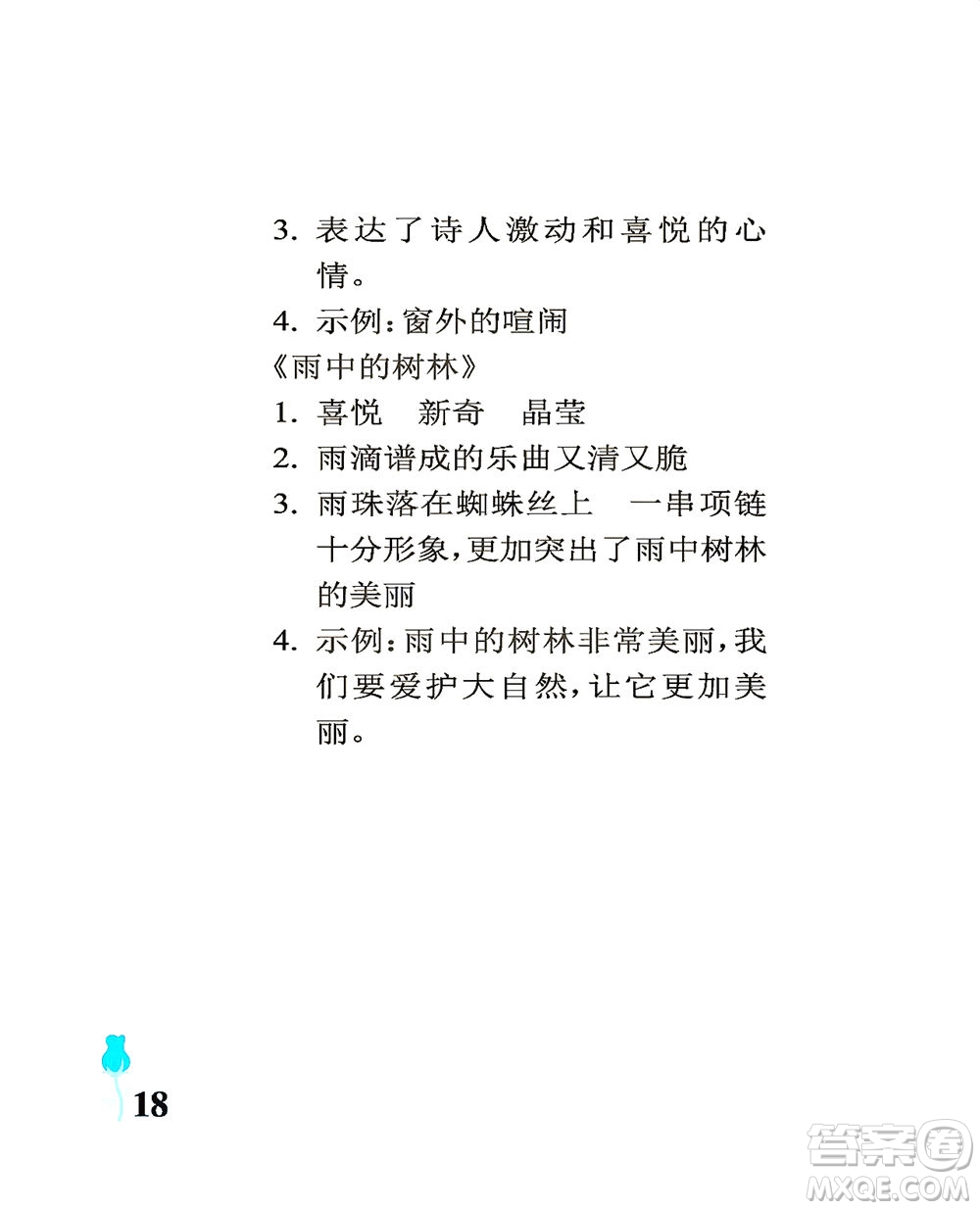 3. 表达了诗人激动和喜悦的心情。

4. 示例：窗外的喧闹

《雨中的树林》

1. 喜悦　新奇　晶莹

2. 雨滴谱成的乐曲又清又脆

3. 雨珠落在蜘蛛丝上　一串项链　十分形象，更加突出了雨中树林的美丽

4. 示例：雨中的树林非常美丽，我们要爱护大自然，让它更加美丽。

18

答案圈
MXQE.COM